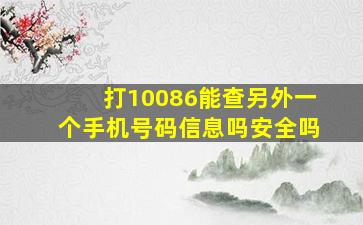 打10086能查另外一个手机号码信息吗安全吗